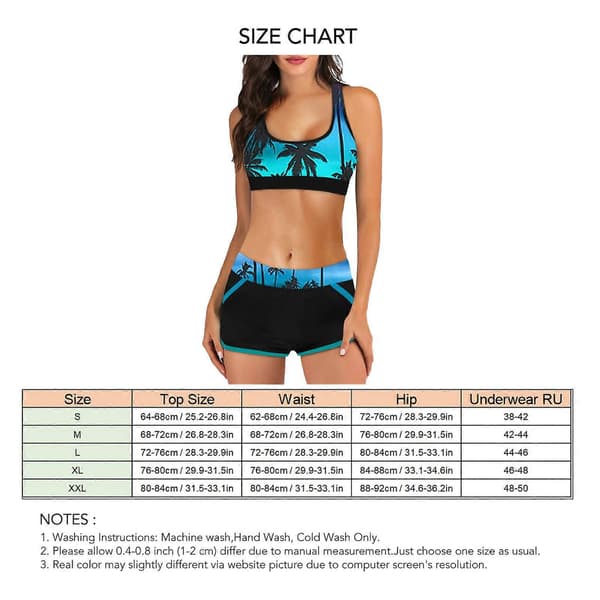 SIZE CHART

| Size | Top Size | Waist | Hip | Underwear RU |
|---|---|---|---|---|
| S | 64-68cm / 25.2-26.8in | 62-68cm / 24.4-26.8in | 72-76cm / 28.3-29.9in | 38-42 |
| M | 68-72cm / 26.8-28.3in | 68-72cm / 26.8-28.3in | 76-80cm / 29.9-31.5in | 42-44 |
| L | 72-76cm / 28.3-29.9in | 72-76cm / 28.3-29.9in | 80-84cm / 31.5-33.1in | 44-46 |
| XL | 76-80cm / 29.9-31.5in | 76-80cm / 29.9-31.5in | 84-88cm / 33.1-34.6in | 46-48 |
| XXL | 80-84cm / 31.5-33.1in | 80-84cm / 31.5-33.1in | 88-92cm / 34.6-36.2in | 48-50 |

NOTES :
1. Washing Instructions: Machine wash,Hand Wash, Cold Wash Only.
2. Please allow 0.4-0.8 inch (1-2 cm) differ due to manual measurement.Just choose one size as usual.
3. Real color may slightly different via website picture due to computer screen's resolution.